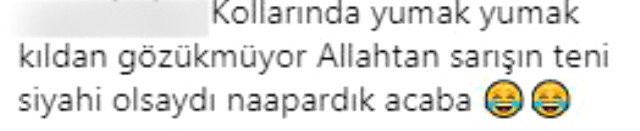 Kollarında yumak yumak kıldan gözükmüyor Allahtan sarışın teni siyahi olsaydı naapardık acaba 😂😂